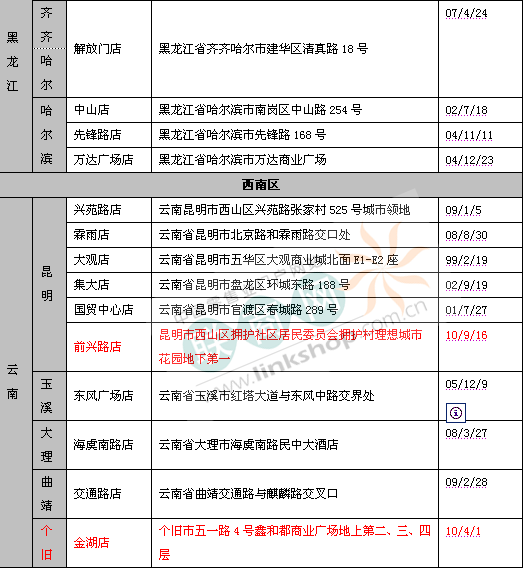 | 黑龙江 | 齐齐哈尔 | 解放门店 | 黑龙江省齐齐哈尔市建华区清真路 18 号 | 07/4/24 |
|---|---|---|---|---|
| | 哈尔滨 | 中山店 | 黑龙江省哈尔滨市南岗区中山路 254 号 | 02/7/18 |
| | | 先锋路店 | 黑龙江省哈尔滨市先锋路 168 号 | 04/11/11 |
| | | 万达广场店 | 黑龙江省哈尔滨市万达商业广场 | 04/12/23 |
| 西南区 | | | | |
| 云南 | 昆明 | 兴苑路店 | 云南昆明市西山区兴苑路张家村 525 号城市领地 | 09/1/5 |
| | | 霖雨店 | 云南省昆明市北京路和霖雨路交口处 | 08/8/30 |
| | | 大观店 | 云南省昆明市五华区大观商业城北面 E1-E2 座 | 99/2/19 |
| | | 集大店 | 云南省昆明市盘龙区环城东路 188 号 | 02/9/19 |
| | | 国贸中心店 | 云南省昆明市官渡区春城路 289 号 | 01/7/27 |
| | | 前兴路店 | 昆明市西山区拥护社区居民委员会拥护村理想城市花园地下第一 | 10/9/16 |
| | 玉溪 | 东风广场店 | 云南省玉溪市红塔大道与东风中路交界处 | 05/12/9 |
| | 大理 | 海虞南路店 | 云南省大理市海虞南路民中大酒店 | 08/3/27 |
| | 曲靖 | 交通路店 | 云南省曲靖交通路与麒麟路交叉口 | 09/2/28 |
| | 个旧 | 金湖店 | 个旧市五一路 4 号鑫和都商业广场地上第二、三、四层 | 10/4/1 |

www.linkshop.com.cn